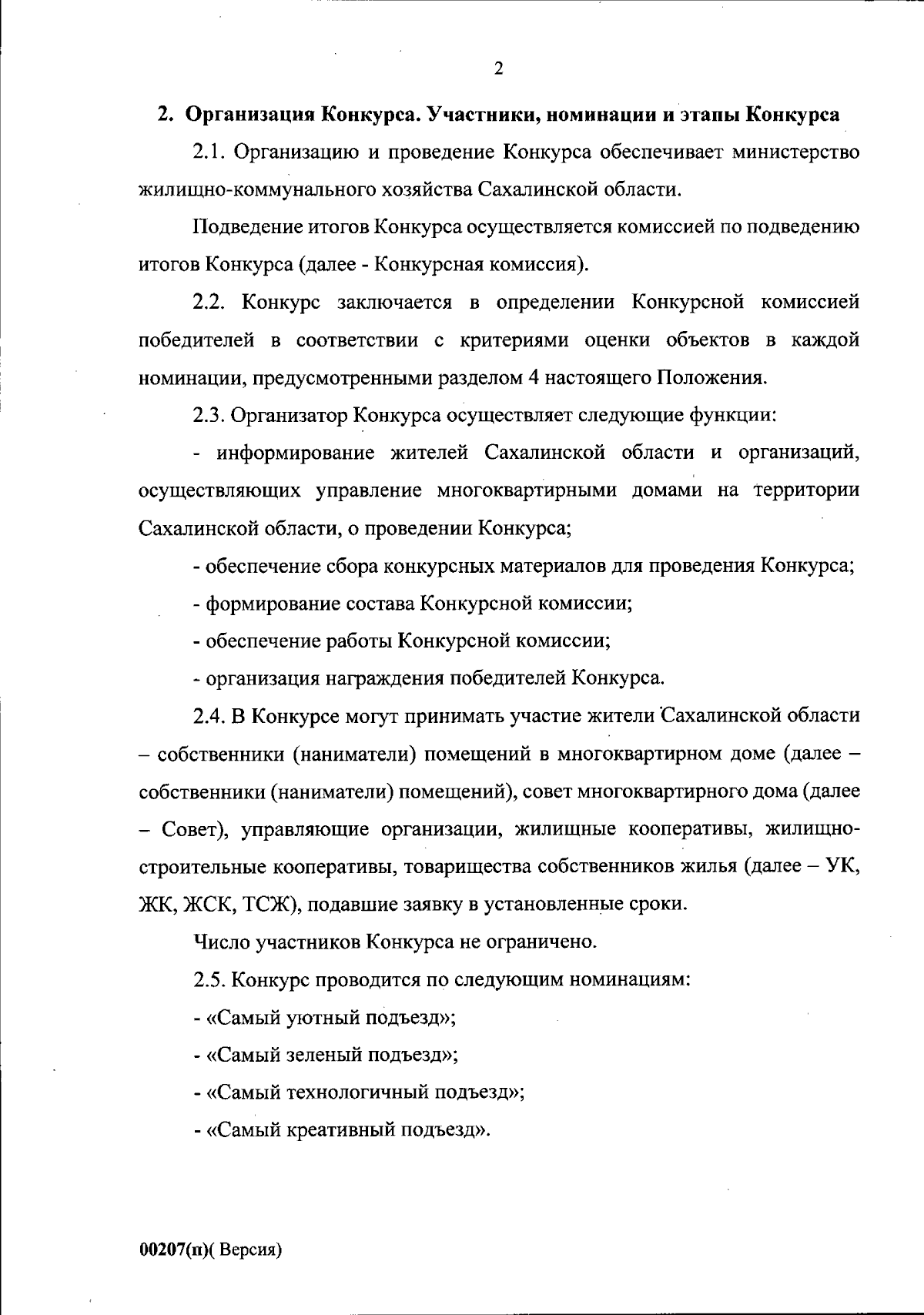 2

2. Организация Конкурса. Участники, номинации и этапы Конкурса

2.1. Организацию и проведение Конкурса обеспечивает министерство жилищно-коммунального хозяйства Сахалинской области.

Подведение итогов Конкурса осуществляется комиссией по подведению итогов Конкурса (далее - Конкурсная комиссия).

2.2. Конкурс заключается в определении Конкурсной комиссией победителей в соответствии с критериями оценки объектов в каждой номинации, предусмотренными разделом 4 настоящего Положения.

2.3. Организатор Конкурса осуществляет следующие функции:

- информирование жителей Сахалинской области и организаций, осуществляющих управление многоквартирными домами на территории Сахалинской области, о проведении Конкурса;

- обеспечение сбора конкурсных материалов для проведения Конкурса;

- формирование состава Конкурсной комиссии;

- обеспечение работы Конкурсной комиссии;

- организация награждения победителей Конкурса.

2.4. В Конкурсе могут принимать участие жители Сахалинской области – собственники (наниматели) помещений в многоквартирном доме (далее – собственники (наниматели) помещений), совет многоквартирного дома (далее – Совет), управляющие организации, жилищные кооперативы, жилищно-строительные кооперативы, товарищества собственников жилья (далее – УК, ЖК, ЖСК, ТСЖ), подавшие заявку в установленные сроки.

Число участников Конкурса не ограничено.

2.5. Конкурс проводится по следующим номинациям:

- «Самый уютный подъезд»;

- «Самый зеленый подъезд»;

- «Самый технологичный подъезд»;

- «Самый креативный подъезд».

00207(п)( Версия)